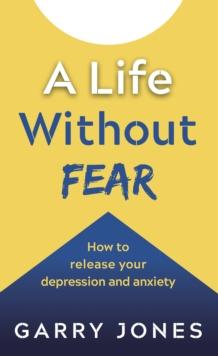 A Life Without FEAR

How to release your depression and anxiety

GARRY JONES